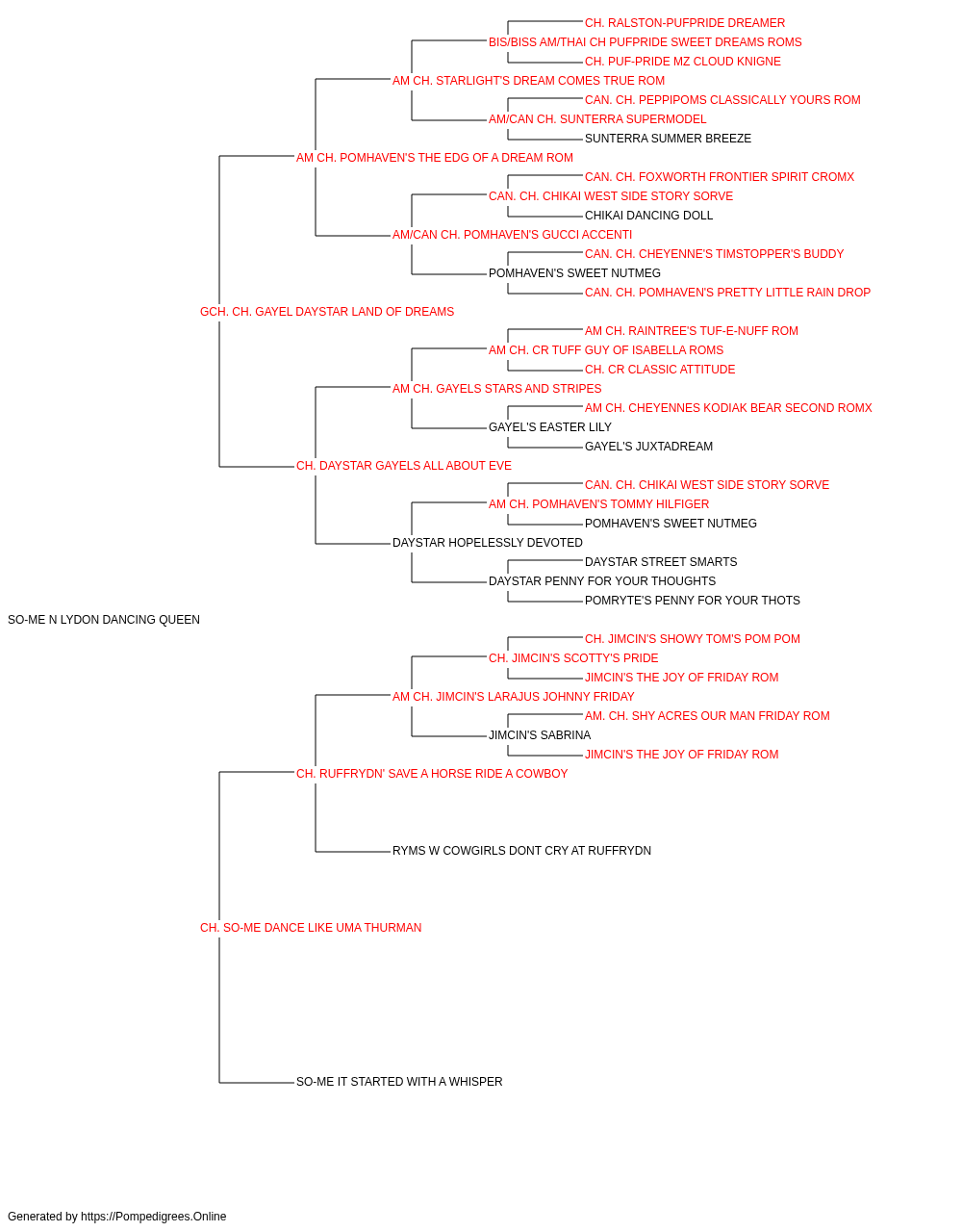 CH. RALSTON-PUFPRIDE DREAMER
BIS/BISS AM/THAI CH PUFPRIDE SWEET DREAMS ROMS
CH. PUF-PRIDE MZ CLOUD KNIGNE
AM CH. STARLIGHT'S DREAM COMES TRUE ROM
CAN. CH. PEPPIPOMS CLASSICALLY YOURS ROM
AM/CAN CH. SUNTERRA SUPERMODEL
SUNTERRA SUMMER BREEZE
AM CH. POMHAVEN'S THE EDG OF A DREAM ROM
CAN. CH. FOXWORTH FRONTIER SPIRIT CROMX
CAN. CH. CHIKAI WEST SIDE STORY SORVE
CHIKAI DANCING DOLL
AM/CAN CH. POMHAVEN'S GUCCI ACCENTI
CAN. CH. CHEYENNE'S TIMSTOPPER'S BUDDY
POMHAVEN'S SWEET NUTMEG
CAN. CH. POMHAVEN'S PRETTY LITTLE RAIN DROP
GCH. CH. GAYEL DAYSTAR LAND OF DREAMS
AM CH. RAINTREE'S TUF-E-NUFF ROM
AM CH. CR TUFF GUY OF ISABELLA ROMS
CH. CR CLASSIC ATTITUDE
AM CH. GAYELS STARS AND STRIPES
AM CH. CHEYENNES KODIAK BEAR SECOND ROMX
GAYEL'S EASTER LILY
GAYEL'S JUXTADREAM
CH. DAYSTAR GAYELS ALL ABOUT EVE
CAN. CH. CHIKAI WEST SIDE STORY SORVE
AM CH. POMHAVEN'S TOMMY HILFIGER
POMHAVEN'S SWEET NUTMEG
DAYSTAR HOPELESSLY DEVOTED
DAYSTAR STREET SMARTS
DAYSTAR PENNY FOR YOUR THOUGHTS
POMRYTE'S PENNY FOR YOUR THOTS
SO-ME N LYDON DANCING QUEEN
CH. JIMCIN'S SHOWY TOM'S POM POM
CH. JIMCIN'S SCOTTY'S PRIDE
JIMCIN'S THE JOY OF FRIDAY ROM
AM CH. JIMCIN'S LARAJUS JOHNNY FRIDAY
AM. CH. SHY ACRES OUR MAN FRIDAY ROM
JIMCIN'S SABRINA
JIMCIN'S THE JOY OF FRIDAY ROM
CH. RUFFRYDN' SAVE A HORSE RIDE A COWBOY
RYMS W COWGIRLS DONT CRY AT RUFFRYDN
CH. SO-ME DANCE LIKE UMA THURMAN
SO-ME IT STARTED WITH A WHISPER
Generated by https://Pompedigrees.Online